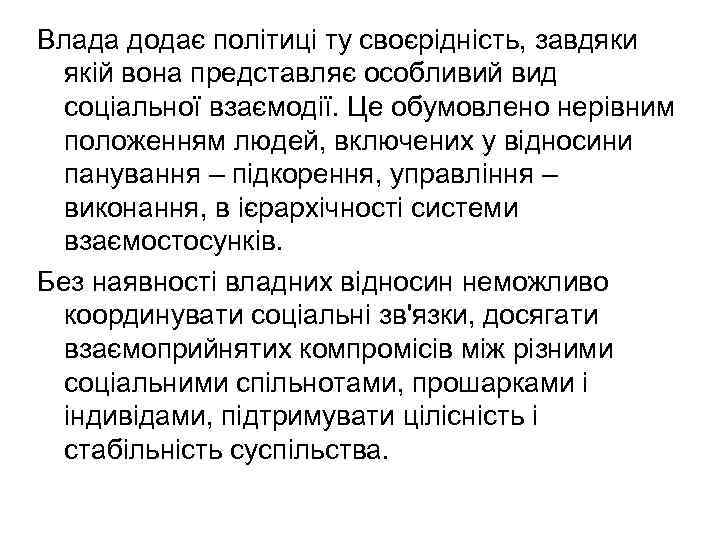 Влада додає політиці ту своєрідність, завдяки якій вона представляє особливий вид соціальної взаємодії. Це обумовлено нерівним положенням людей, включених у відносини панування – підкорення, управління – виконання, в ієрархічності системи взаємостосунків.

Без наявності владних відносин неможливо координувати соціальні зв'язки, досягати взаємоприйнятих компромісів між різними соціальними спільнотами, прошарками і індивідами, підтримувати цілісність і стабільність суспільства.